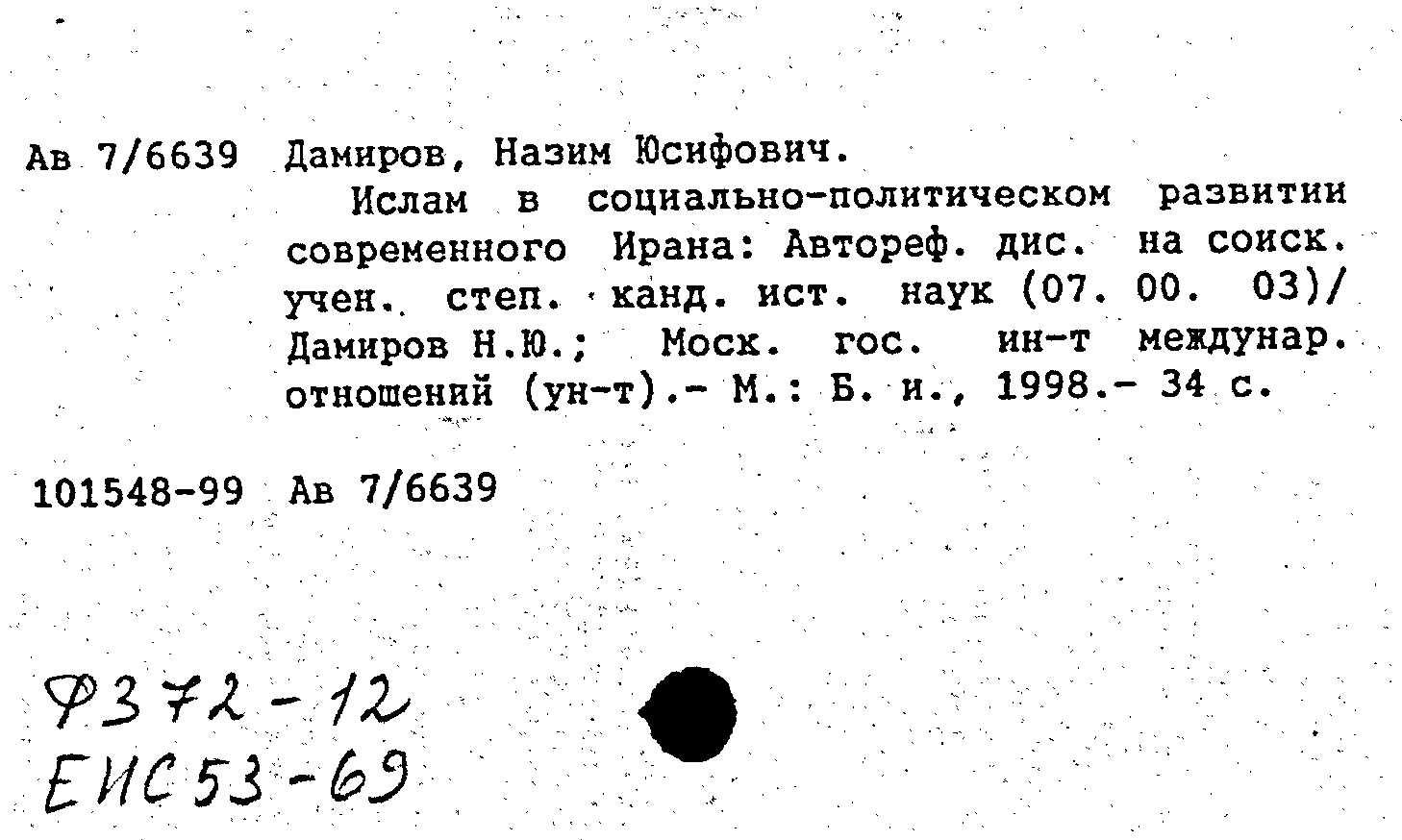 Ав 7/6639 Дамиров, Назим Юсифович.

Ислам в социально-политическом развитии современного Ирана: Автореф. дис. на соиск. учен. степ. канд. ист. наук (07. 00. 03)/ Дамиров Н.Ю.; Моск. гос. ин-т междунар. отношений (ун-т).- М.: Б. и., 1998.- 34 с.

101548-99 Ав 7/6639

Ф372-12
ЕИС53-69